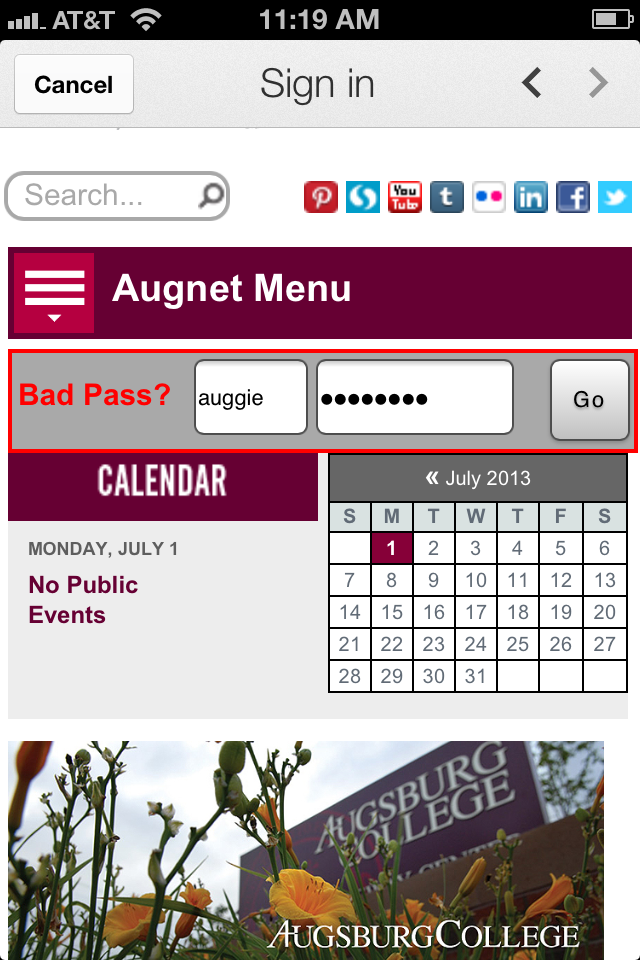 AT&T 11:19 AM

Cancel Sign in

Search...

You Tube t in f

Augnet Menu

Bad Pass? auggie •••••••• Go

CALENDAR

MONDAY, JULY 1

No Public Events

« July 2013

| S | M | T | W | T | F | S |
|---|---|---|---|---|---|---|
| | 1 | 2 | 3 | 4 | 5 | 6 |
| 7 | 8 | 9 | 10 | 11 | 12 | 13 |
| 14 | 15 | 16 | 17 | 18 | 19 | 20 |
| 21 | 22 | 23 | 24 | 25 | 26 | 27 |
| 28 | 29 | 30 | 31 | | | |

AUGSBURG COLLEGE

AUGSBURG COLLEGE